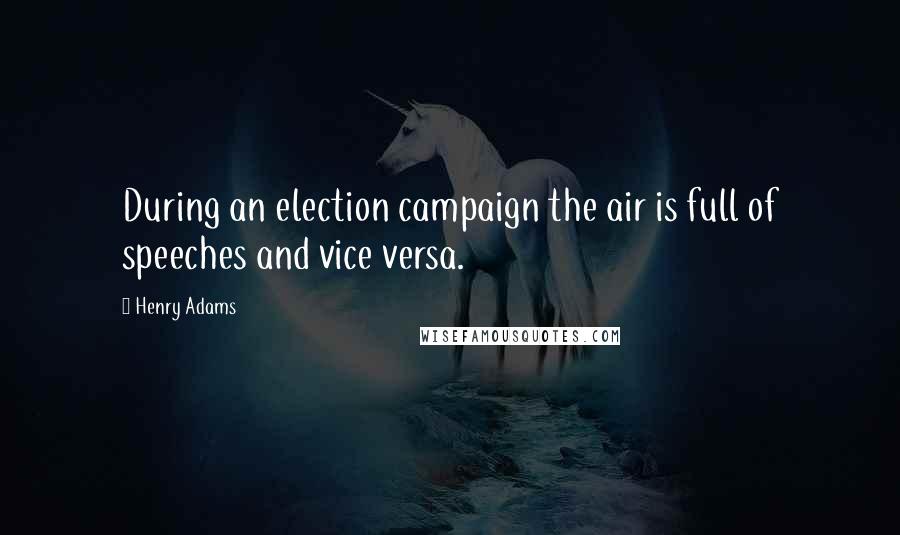 During an election campaign the air is full of speeches and vice versa.

Henry Adams

WISEFAMOUSQUOTES.COM